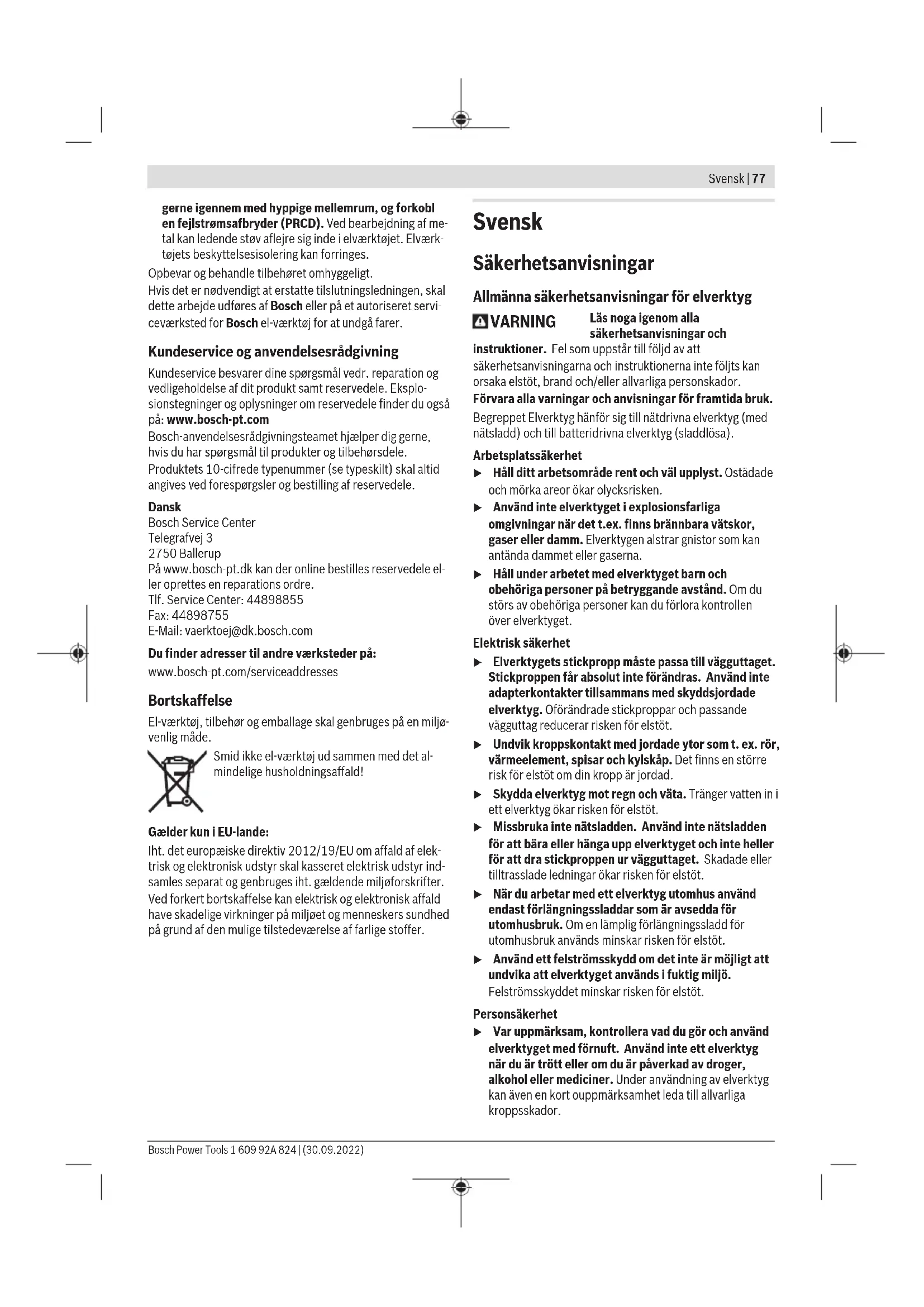 Svensk | 77

gerne igennem med hyppige mellemrum, og forkobl en fejlstrømsafbryder (PRCD). Ved bearbejdning af metal kan ledende støv aflejre sig inde i elværktøjet. Elværktøjets beskyttelsesisolering kan forringes.

Opbevar og behandle tilbehøret omhyggeligt.

Hvis det er nødvendigt at erstatte tilslutningsledningen, skal dette arbejde udføres af Bosch eller på et autoriseret serviceværksted for Bosch el-værktøj for at undgå farer.

Kundeservice og anvendelsesrådgivning

Kundeservice besvarer dine spørgsmål vedr. reparation og vedligeholdelse af dit produkt samt reservedele. Eksplosionstegninger og oplysninger om reservedele finder du også på: www.bosch-pt.com

Bosch-anvendelsesrådgivningsteamet hjælper dig gerne, hvis du har spørgsmål til produkter og tilbehørsdele.

Produktets 10-cifrede typenummer (se typeskilt) skal altid angives ved forespørgsler og bestilling af reservedele.

Dansk
Bosch Service Center
Telegrafvej 3
2750 Ballerup
På www.bosch-pt.dk kan der online bestilles reservedele eller oprettes en reparations ordre.
Tlf. Service Center: 44898855
Fax: 44898755
E-Mail: vaerktoej@dk.bosch.com

Du finder adresser til andre værksteder på:
www.bosch-pt.com/serviceaddresses

Bortskaffelse

El-værktøj, tilbehør og emballage skal genbruges på en miljøvenlig måde.

Smid ikke el-værktøj ud sammen med det almindelige husholdningsaffald!

Gælder kun i EU-lande:

Iht. det europæiske direktiv 2012/19/EU om affald af elektrisk og elektronisk udstyr skal kasseret elektrisk udstyr indsamles separat og genbruges iht. gældende miljøforskrifter. Ved forkert bortskaffelse kan elektrisk og elektronisk affald have skadelige virkninger på miljøet og menneskers sundhed på grund af den mulige tilstedeværelse af farlige stoffer.

Svensk

Säkerhetsanvisningar

Allmänna säkerhetsanvisningar för elverktyg

VARNING Läs noga igenom alla säkerhetsanvisningar och instruktioner. Fel som uppstår till följd av att säkerhetsanvisningarna och instruktionerna inte följts kan orsaka elstöt, brand och/eller allvarliga personskador.

Förvara alla varningar och anvisningar för framtida bruk.

Begreppet Elverktyg hänför sig till nätdrivna elverktyg (med nätsladd) och till batteridrivna elverktyg (sladdlösa).

Arbetsplatssäkerhet

▶ Håll ditt arbetsområde rent och väl upplyst. Ostädade och mörka areor ökar olycksrisken.

▶ Använd inte elverktyget i explosionsfarliga omgivningar när det t.ex. finns brännbara vätskor, gaser eller damm. Elverktygen alstrar gnistor som kan antända dammet eller gaserna.

▶ Håll under arbetet med elverktyget barn och obehöriga personer på betryggande avstånd. Om du störs av obehöriga personer kan du förlora kontrollen över elverktyget.

Elektrisk säkerhet

▶ Elverktygets stickpropp måste passa till vägguttaget. Stickproppen får absolut inte förändras. Använd inte adapterkontakter tillsammans med skyddsjordade elverktyg. Oförändrade stickproppar och passande vägguttag reducerar risken för elstöt.

▶ Undvik kroppskontakt med jordade ytor som t. ex. rör, värmeelement, spisar och kylskåp. Det finns en större risk för elstöt om din kropp är jordad.

▶ Skydda elverktyg mot regn och väta. Tränger vatten in i ett elverktyg ökar risken för elstöt.

▶ Missbruka inte nätsladden. Använd inte nätsladden för att bära eller hänga upp elverktyget och inte heller för att dra stickproppen ur vägguttaget. Skadade eller tilltrasslade ledningar ökar risken för elstöt.

▶ När du arbetar med ett elverktyg utomhus använd endast förlängningssladdar som är avsedda för utomhusbruk. Om en lämplig förlängningssladd för utomhusbruk används minskar risken för elstöt.

▶ Använd ett felströmsskydd om det inte är möjligt att undvika att elverktyget används i fuktig miljö. Felströmsskyddet minskar risken för elstöt.

Personsäkerhet

▶ Var uppmärksam, kontrollera vad du gör och använd elverktyget med förnuft. Använd inte ett elverktyg när du är trött eller om du är påverkad av droger, alkohol eller mediciner. Under användning av elverktyg kan även en kort ouppmärksamhet leda till allvarliga kroppsskador.

Bosch Power Tools 1 609 92A 824 | (30.09.2022)